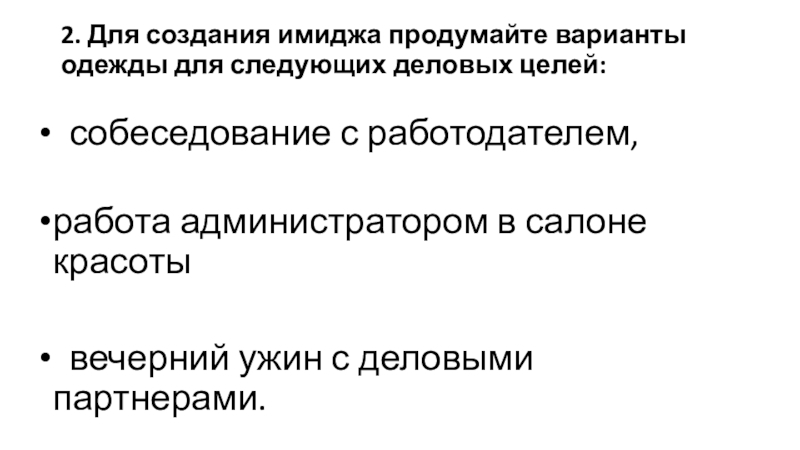 2. Для создания имиджа продумайте варианты одежды для следующих деловых целей:

• собеседование с работодателем,

•работа администратором в салоне красоты

• вечерний ужин с деловыми партнерами.